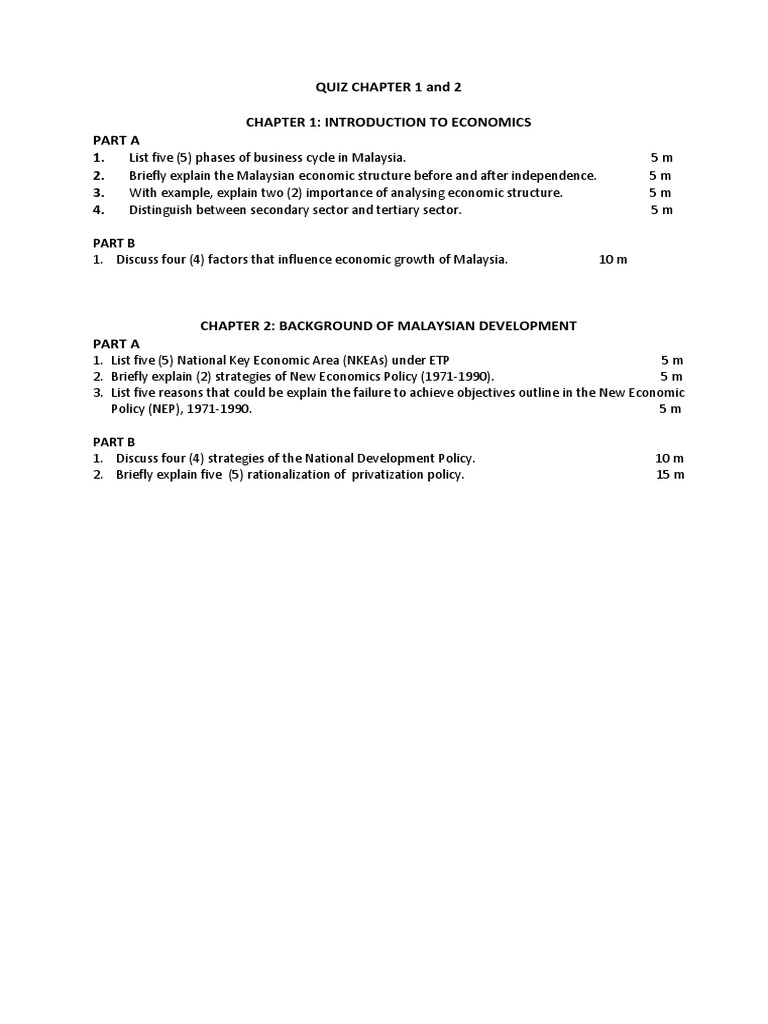 QUIZ CHAPTER 1 and 2

CHAPTER 1: INTRODUCTION TO ECONOMICS

PART A
1. List five (5) phases of business cycle in Malaysia. 5 m
2. Briefly explain the Malaysian economic structure before and after independence. 5 m
3. With example, explain two (2) importance of analysing economic structure. 5 m
4. Distinguish between secondary sector and tertiary sector. 5 m

PART B
1. Discuss four (4) factors that influence economic growth of Malaysia. 10 m

CHAPTER 2: BACKGROUND OF MALAYSIAN DEVELOPMENT

PART A
1. List five (5) National Key Economic Area (NKEAs) under ETP 5 m
2. Briefly explain (2) strategies of New Economics Policy (1971-1990). 5 m
3. List five reasons that could be explain the failure to achieve objectives outline in the New Economic Policy (NEP), 1971-1990. 5 m

PART B
1. Discuss four (4) strategies of the National Development Policy. 10 m
2. Briefly explain five (5) rationalization of privatization policy. 15 m